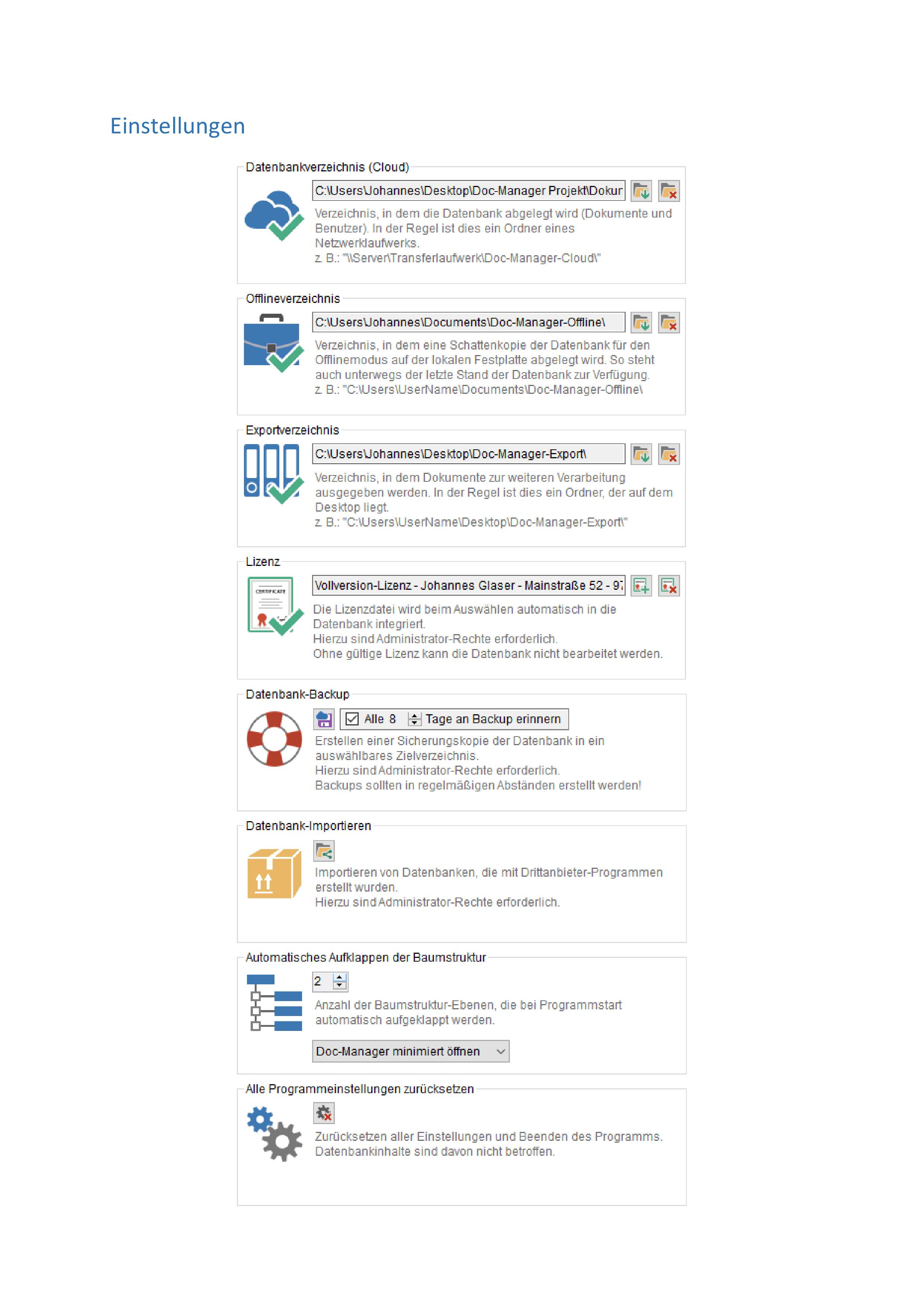 Einstellungen

Datenbankverzeichnis (Cloud)

C:\Users\Johannes\Desktop\Doc-Manager Projekt\Dokur

Verzeichnis, in dem die Datenbank abgelegt wird (Dokumente und Benutzer). In der Regel ist dies ein Ordner eines Netzwerklaufwerks.
z. B.: "\\Server\Transferlaufwerk\Doc-Manager-Cloud\"

Offlineverzeichnis

C:\Users\Johannes\Documents\Doc-Manager-Offline\

Verzeichnis, in dem eine Schattenkopie der Datenbank für den Offlinemodus auf der lokalen Festplatte abgelegt wird. So steht auch unterwegs der letzte Stand der Datenbank zur Verfügung.
z. B.: "C:\Users\UserName\Documents\Doc-Manager-Offline\

Exportverzeichnis

C:\Users\Johannes\Desktop\Doc-Manager-Export\

Verzeichnis, in dem Dokumente zur weiteren Verarbeitung ausgegeben werden. In der Regel ist dies ein Ordner, der auf dem Desktop liegt.
z. B.: "C:\Users\UserName\Desktop\Doc-Manager-Export\"

Lizenz

CERTIFICATE

Vollversion-Lizenz - Johannes Glaser - Mainstraße 52 - 97

Die Lizenzdatei wird beim Auswählen automatisch in die Datenbank integriert.
Hierzu sind Administrator-Rechte erforderlich.
Ohne gültige Lizenz kann die Datenbank nicht bearbeitet werden.

Datenbank-Backup

Alle 8 Tage an Backup erinnern

Erstellen einer Sicherungskopie der Datenbank in ein auswählbares Zielverzeichnis.
Hierzu sind Administrator-Rechte erforderlich.
Backups sollten in regelmäßigen Abständen erstellt werden!

Datenbank-Importieren

Importieren von Datenbanken, die mit Drittanbieter-Programmen erstellt wurden.
Hierzu sind Administrator-Rechte erforderlich.

Automatisches Aufklappen der Baumstruktur

2

Anzahl der Baumstruktur-Ebenen, die bei Programmstart automatisch aufgeklappt werden.

Doc-Manager minimiert öffnen

Alle Programmeinstellungen zurücksetzen

Zurücksetzen aller Einstellungen und Beenden des Programms.
Datenbankinhalte sind davon nicht betroffen.